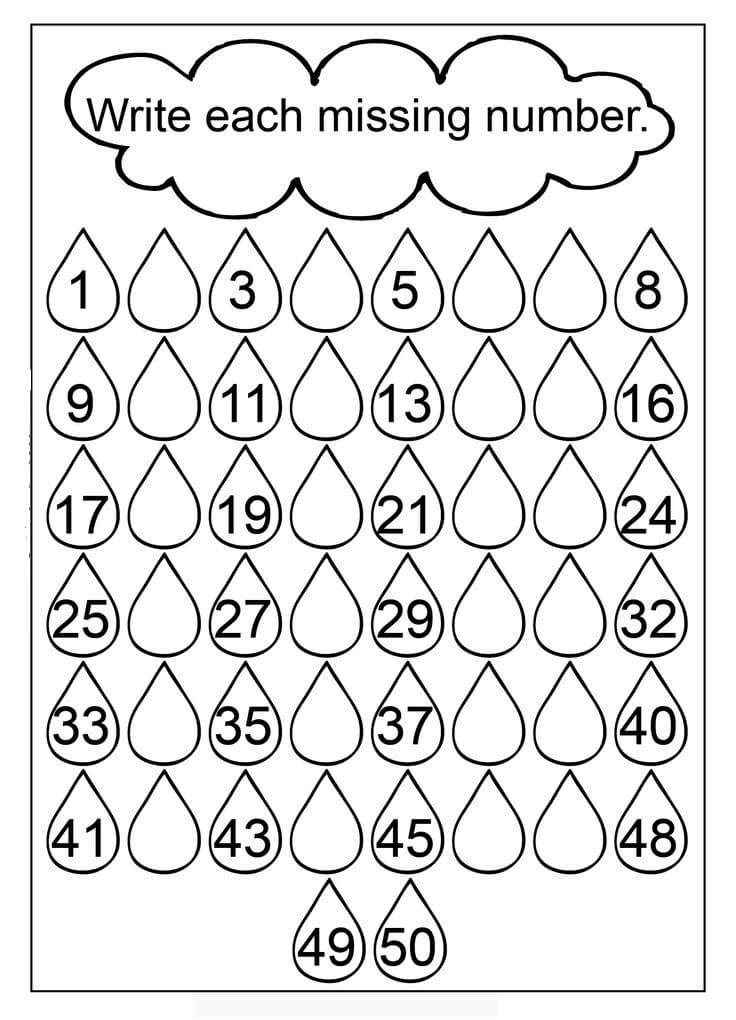 Write each missing number.

1 3 5 8

9 11 13 16

17 19 21 24

25 27 29 32

33 35 37 40

41 43 45 48

49 50